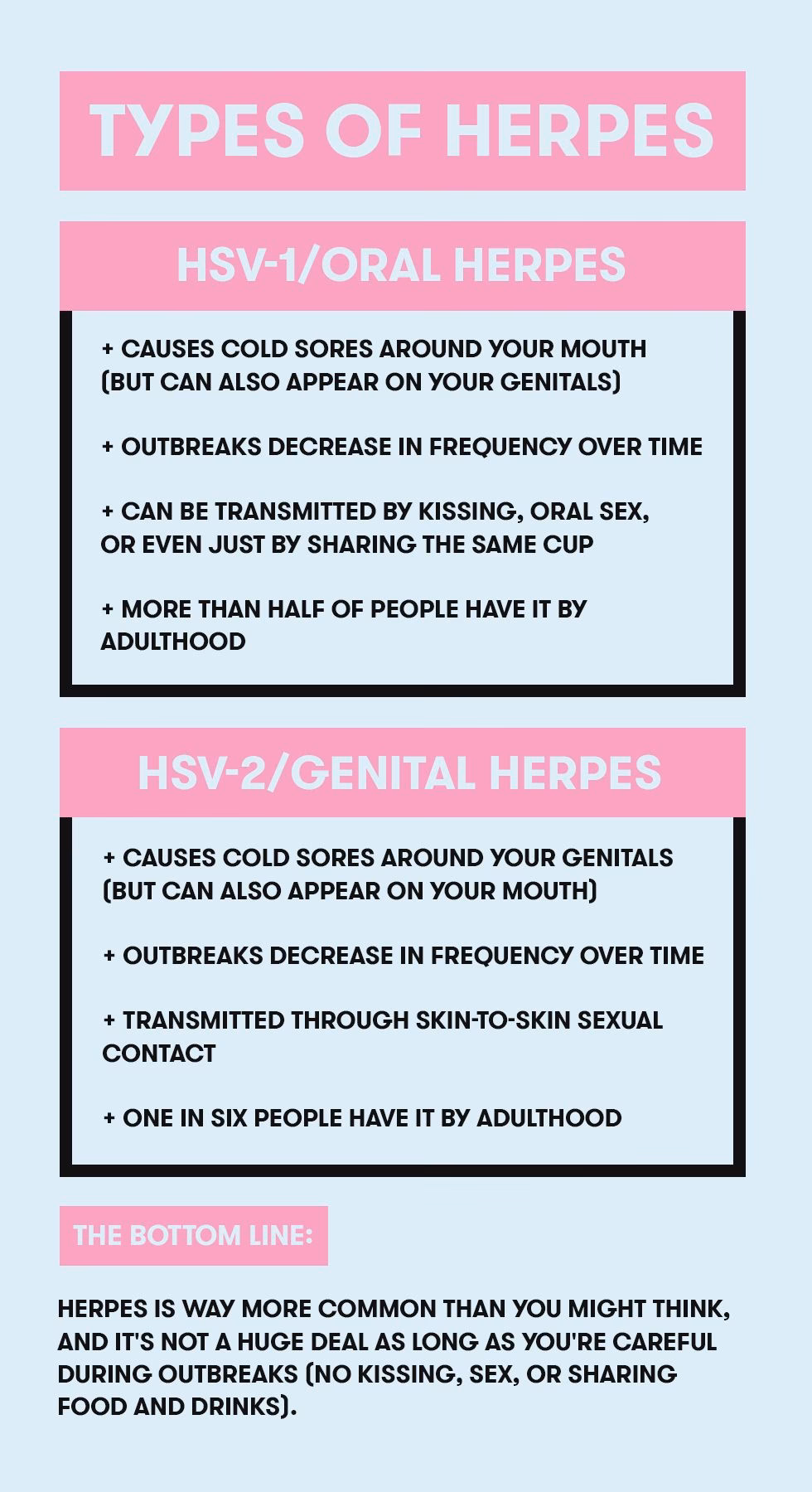 TYPES OF HERPES

HSV-1/ORAL HERPES

+ CAUSES COLD SORES AROUND YOUR MOUTH (BUT CAN ALSO APPEAR ON YOUR GENITALS)

+ OUTBREAKS DECREASE IN FREQUENCY OVER TIME

+ CAN BE TRANSMITTED BY KISSING, ORAL SEX, OR EVEN JUST BY SHARING THE SAME CUP

+ MORE THAN HALF OF PEOPLE HAVE IT BY ADULTHOOD

HSV-2/GENITAL HERPES

+ CAUSES COLD SORES AROUND YOUR GENITALS (BUT CAN ALSO APPEAR ON YOUR MOUTH)

+ OUTBREAKS DECREASE IN FREQUENCY OVER TIME

+ TRANSMITTED THROUGH SKIN-TO-SKIN SEXUAL CONTACT

+ ONE IN SIX PEOPLE HAVE IT BY ADULTHOOD

THE BOTTOM LINE:

HERPES IS WAY MORE COMMON THAN YOU MIGHT THINK, AND IT'S NOT A HUGE DEAL AS LONG AS YOU'RE CAREFUL DURING OUTBREAKS (NO KISSING, SEX, OR SHARING FOOD AND DRINKS).